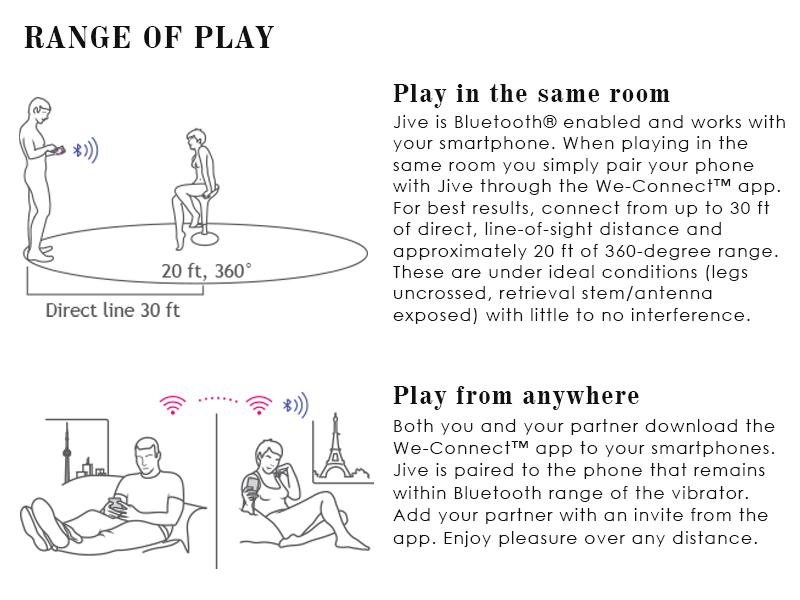 RANGE OF PLAY

20 ft, 360°

Direct line 30 ft

Play in the same room

Jive is Bluetooth® enabled and works with your smartphone. When playing in the same room you simply pair your phone with Jive through the We-Connect™ app. For best results, connect from up to 30 ft of direct, line-of-sight distance and approximately 20 ft of 360-degree range. These are under ideal conditions (legs uncrossed, retrieval stem/antenna exposed) with little to no interference.

Play from anywhere

Both you and your partner download the We-Connect™ app to your smartphones. Jive is paired to the phone that remains within Bluetooth range of the vibrator. Add your partner with an invite from the app. Enjoy pleasure over any distance.